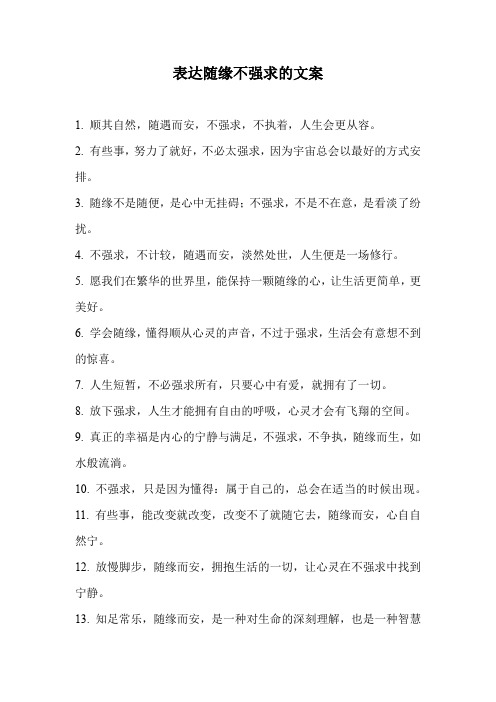 表达随缘不强求的文案

1. 顺其自然，随遇而安，不强求，不执着，人生会更从容。

2. 有些事，努力了就好，不必太强求，因为宇宙总会以最好的方式安排。

3. 随缘不是随便，是心中无挂碍；不强求，不是不在意，是看淡了纷扰。

4. 不强求，不计较，随遇而安，淡然处世，人生便是一场修行。

5. 愿我们在繁华的世界里，能保持一颗随缘的心，让生活更简单，更美好。

6. 学会随缘，懂得顺从心灵的声音，不过于强求，生活会有意想不到的惊喜。

7. 人生短暂，不必强求所有，只要心中有爱，就拥有了一切。

8. 放下强求，人生才能拥有自由的呼吸，心灵才会有飞翔的空间。

9. 真正的幸福是内心的宁静与满足，不强求，不争执，随缘而生，如水般流淌。

10. 不强求，只是因为懂得：属于自己的，总会在适当的时候出现。

11. 有些事，能改变就改变，改变不了就随它去，随缘而安，心自自然宁。

12. 放慢脚步，随缘而安，拥抱生活的一切，让心灵在不强求中找到宁静。

13. 知足常乐，随缘而安，是一种对生命的深刻理解，也是一种智慧